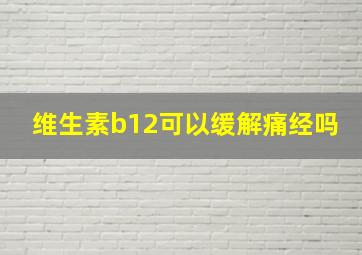 维生素b12可以缓解痛经吗